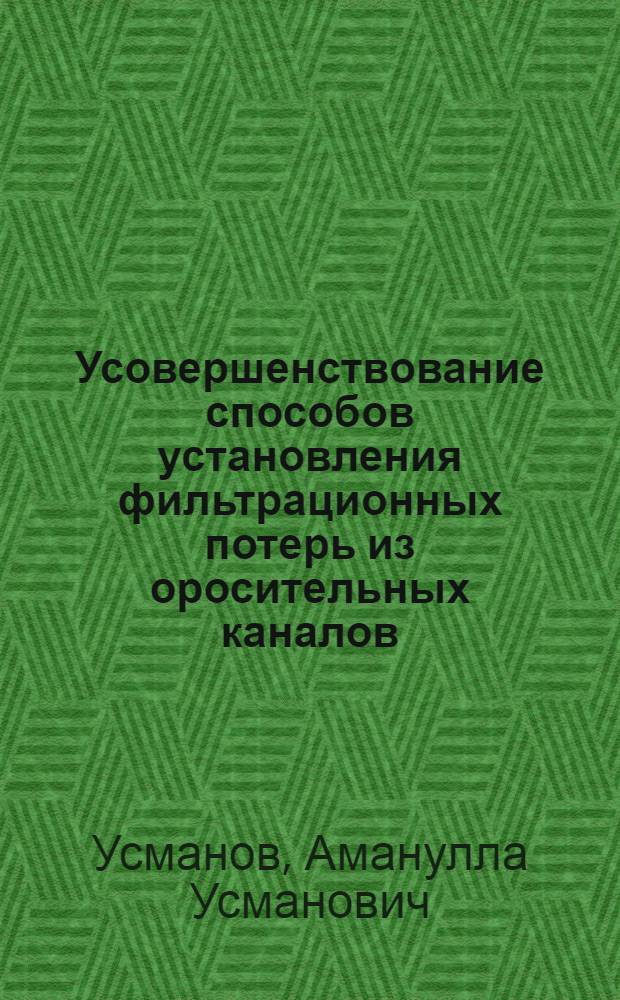 Усовершенствование способов установления фильтрационных потерь из оросительных каналов

Усманов, Аманулла Усманович